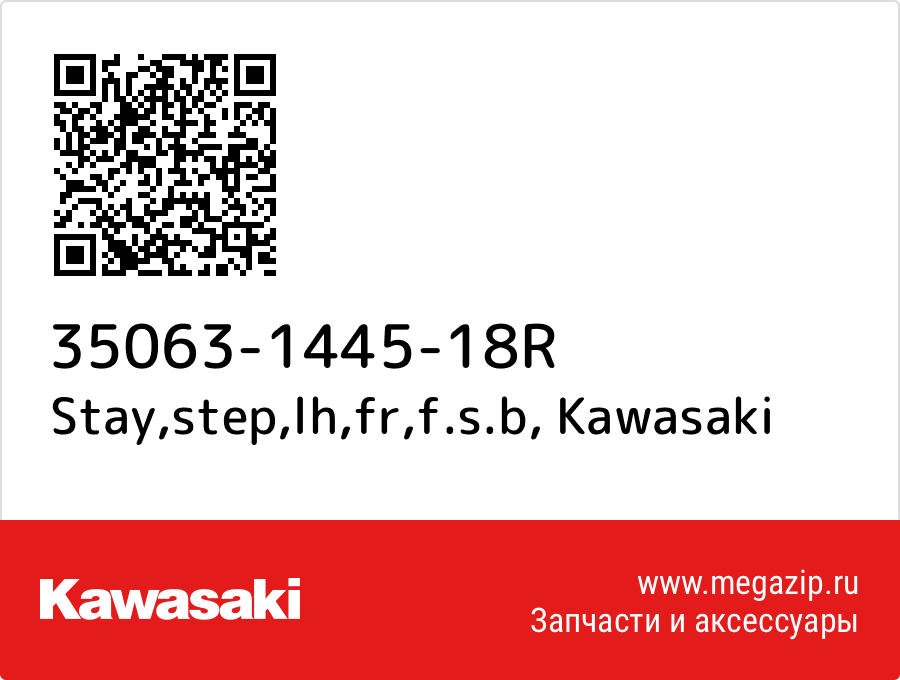 35063-1445-18R
Stay,step,lh,fr,f.s.b, Kawasaki

Kawasaki

www.megazip.ru
Запчасти и аксессуары